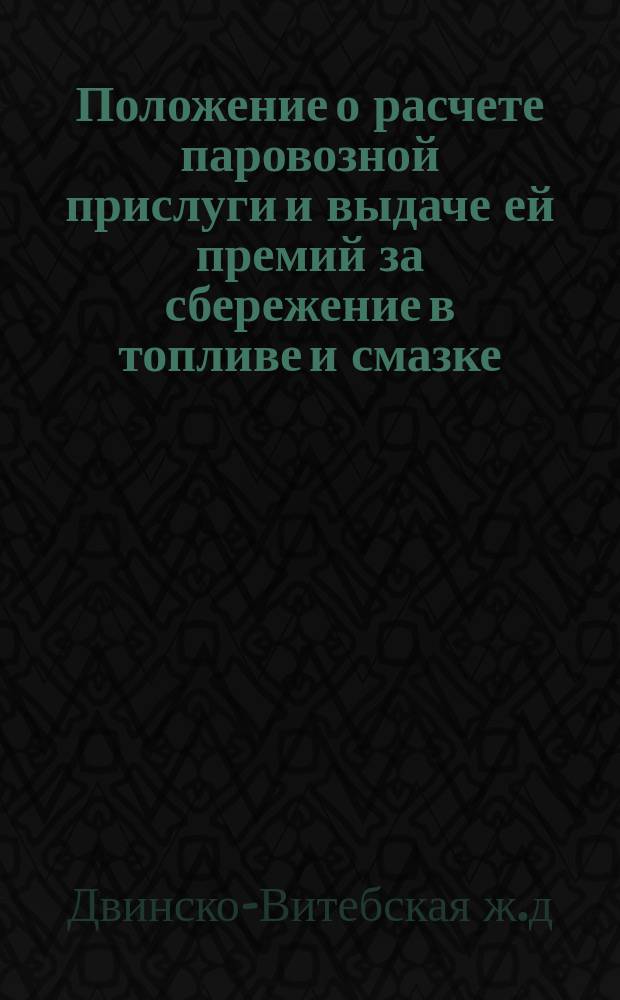 Положение о расчете паровозной прислуги и выдаче ей премий за сбережение в топливе и смазке

Двинско-Витебская ж.д